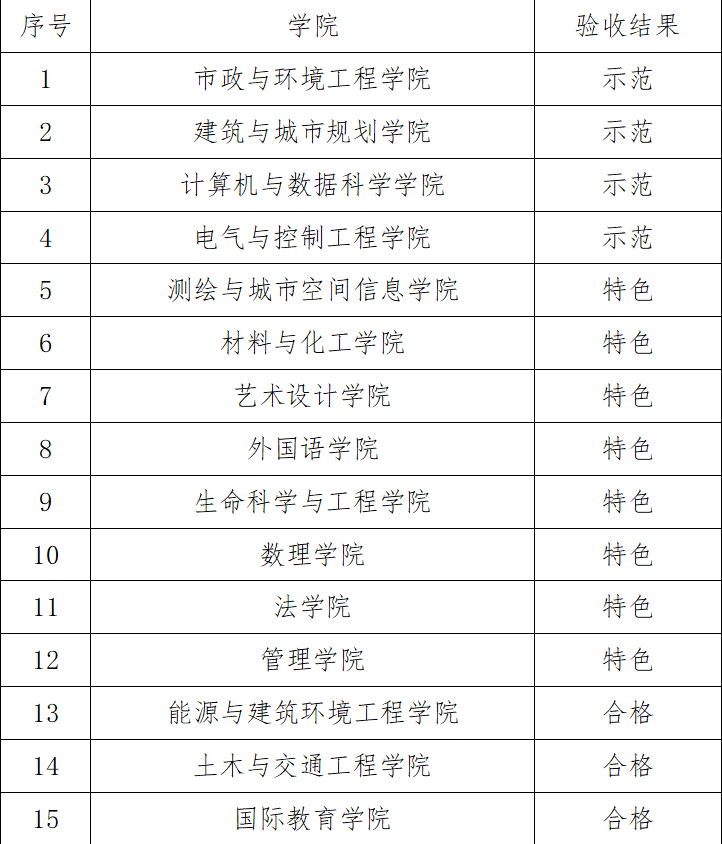 | 序号 | 学院 | 验收结果 |
|---|---|---|
| 1 | 市政与环境工程学院 | 示范 |
| 2 | 建筑与城市规划学院 | 示范 |
| 3 | 计算机与数据科学学院 | 示范 |
| 4 | 电气与控制工程学院 | 示范 |
| 5 | 测绘与城市空间信息学院 | 特色 |
| 6 | 材料与化工学院 | 特色 |
| 7 | 艺术设计学院 | 特色 |
| 8 | 外国语学院 | 特色 |
| 9 | 生命科学与工程学院 | 特色 |
| 10 | 数理学院 | 特色 |
| 11 | 法学院 | 特色 |
| 12 | 管理学院 | 特色 |
| 13 | 能源与建筑环境工程学院 | 合格 |
| 14 | 土木与交通工程学院 | 合格 |
| 15 | 国际教育学院 | 合格 |